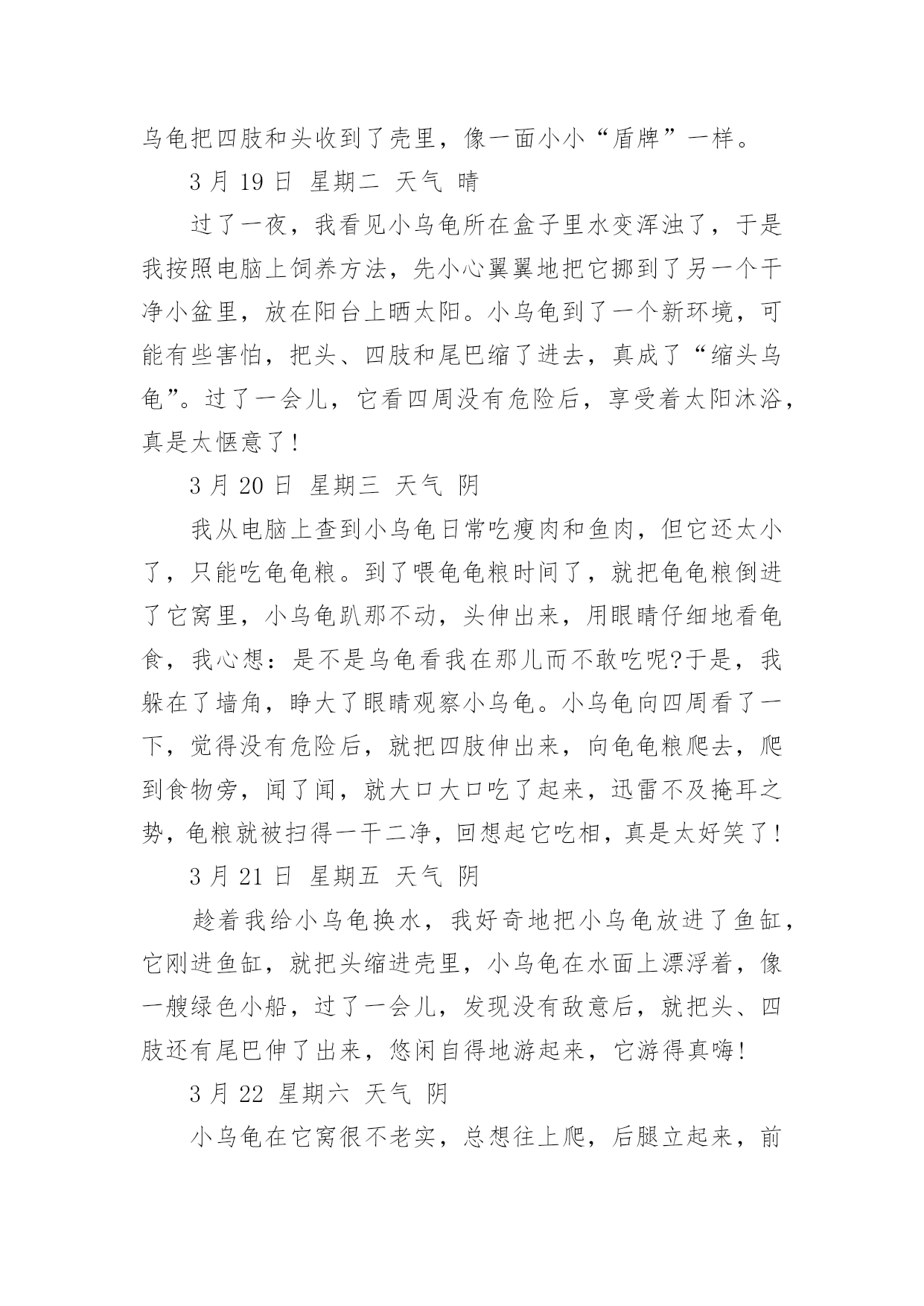 乌龟把四肢和头收到了壳里，像一面小小“盾牌”一样。

3 月 19 日 星期二 天气 晴

过了一夜，我看见小乌龟所在盒子里水变浑浊了，于是我按照电脑上饲养方法，先小心翼翼地把它挪到了另一个干净小盆里，放在阳台上晒太阳。小乌龟到了一个新环境，可能有些害怕，把头、四肢和尾巴缩了进去，真成了“缩头乌龟”。过了一会儿，它看四周没有危险后，享受着太阳沐浴，真是太惬意了!

3 月 20 日 星期三 天气 阴

我从电脑上查到小乌龟日常吃瘦肉和鱼肉，但它还太小了，只能吃龟龟粮。到了喂龟龟粮时间了，就把龟龟粮倒进了它窝里，小乌龟趴那不动，头伸出来，用眼睛仔细地看龟食，我心想：是不是乌龟看我在那儿而不敢吃呢?于是，我躲在了墙角，睁大了眼睛观察小乌龟。小乌龟向四周看了一下，觉得没有危险后，就把四肢伸出来，向龟龟粮爬去，爬到食物旁，闻了闻，就大口大口吃了起来，迅雷不及掩耳之势，龟粮就被扫得一干二净，回想起它吃相，真是太好笑了!

3 月 21 日 星期五 天气 阴

趁着我给小乌龟换水，我好奇地把小乌龟放进了鱼缸，它刚进鱼缸，就把头缩进壳里，小乌龟在水面上漂浮着，像一艘绿色小船，过了一会儿，发现没有敌意后，就把头、四肢还有尾巴伸了出来，悠闲自得地游起来，它游得真嗨!

3 月 22 星期六 天气 阴

小乌龟在它窝很不老实，总想往上爬，后腿立起来，前